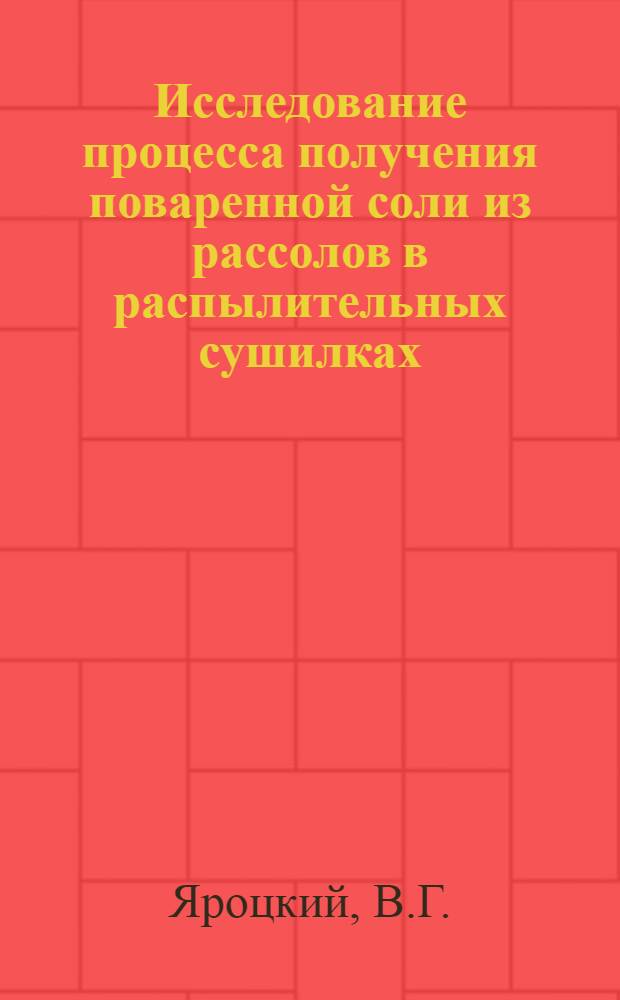 Исследование процесса получения поваренной соли из рассолов в распылительных сушилках

Яроцкий, В.Г.